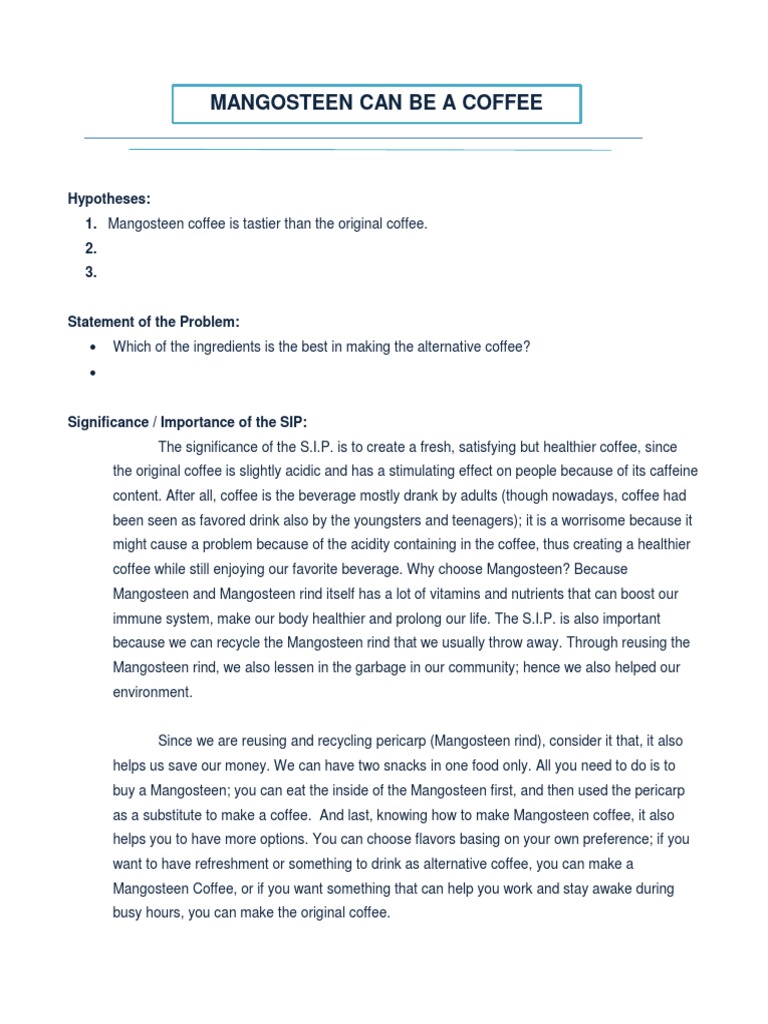 MANGOSTEEN CAN BE A COFFEE

Hypotheses:
1. Mangosteen coffee is tastier than the original coffee.
2.
3.

Statement of the Problem:
• Which of the ingredients is the best in making the alternative coffee?
•

Significance / Importance of the SIP:
The significance of the S.I.P. is to create a fresh, satisfying but healthier coffee, since the original coffee is slightly acidic and has a stimulating effect on people because of its caffeine content. After all, coffee is the beverage mostly drank by adults (though nowadays, coffee had been seen as favored drink also by the youngsters and teenagers); it is a worrisome because it might cause a problem because of the acidity containing in the coffee, thus creating a healthier coffee while still enjoying our favorite beverage. Why choose Mangosteen? Because Mangosteen and Mangosteen rind itself has a lot of vitamins and nutrients that can boost our immune system, make our body healthier and prolong our life. The S.I.P. is also important because we can recycle the Mangosteen rind that we usually throw away. Through reusing the Mangosteen rind, we also lessen in the garbage in our community; hence we also helped our environment.

Since we are reusing and recycling pericarp (Mangosteen rind), consider it that, it also helps us save our money. We can have two snacks in one food only. All you need to do is to buy a Mangosteen; you can eat the inside of the Mangosteen first, and then used the pericarp as a substitute to make a coffee. And last, knowing how to make Mangosteen coffee, it also helps you to have more options. You can choose flavors basing on your own preference; if you want to have refreshment or something to drink as alternative coffee, you can make a Mangosteen Coffee, or if you want something that can help you work and stay awake during busy hours, you can make the original coffee.